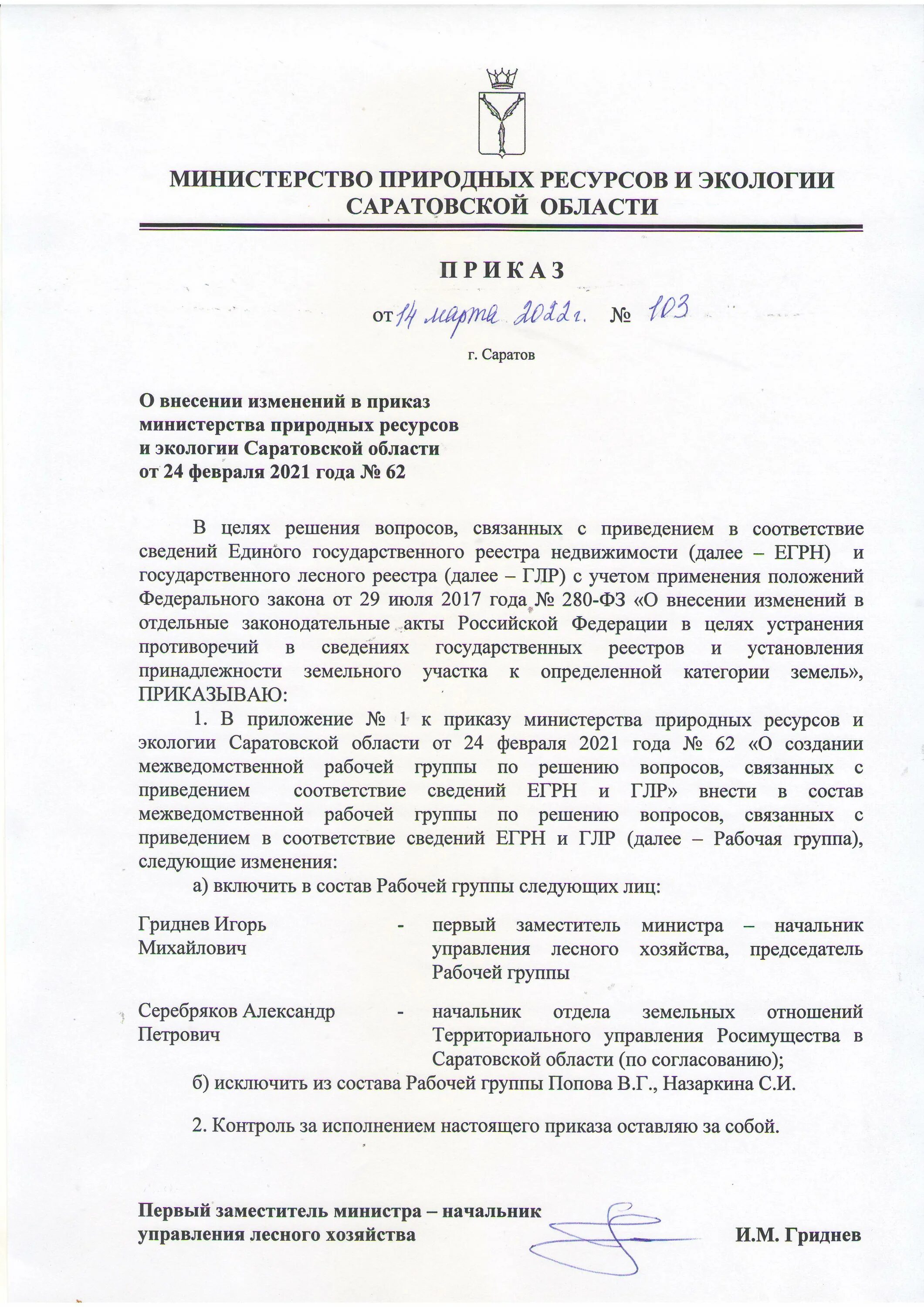 МИНИСТЕРСТВО ПРИРОДНЫХ РЕСУРСОВ И ЭКОЛОГИИ САРАТОВСКОЙ ОБЛАСТИ

П Р И К А З

от 14 марта 2022г. № 103

г. Саратов

О внесении изменений в приказ министерства природных ресурсов и экологии Саратовской области от 24 февраля 2021 года № 62

В целях решения вопросов, связанных с приведением в соответствие сведений Единого государственного реестра недвижимости (далее – ЕГРН) и государственного лесного реестра (далее – ГЛР) с учетом применения положений Федерального закона от 29 июля 2017 года № 280-ФЗ «О внесении изменений в отдельные законодательные акты Российской Федерации в целях устранения противоречий в сведениях государственных реестров и установления принадлежности земельного участка к определенной категории земель», ПРИКАЗЫВАЮ:

1. В приложение № 1 к приказу министерства природных ресурсов и экологии Саратовской области от 24 февраля 2021 года № 62 «О создании межведомственной рабочей группы по решению вопросов, связанных с приведением соответствие сведений ЕГРН и ГЛР» внести в состав межведомственной рабочей группы по решению вопросов, связанных с приведением в соответствие сведений ЕГРН и ГЛР (далее – Рабочая группа), следующие изменения:

а) включить в состав Рабочей группы следующих лиц:

Гриднев Игорь Михайлович - первый заместитель министра – начальник управления лесного хозяйства, председатель Рабочей группы

Серебряков Александр Петрович - начальник отдела земельных отношений Территориального управления Росимущества в Саратовской области (по согласованию);

б) исключить из состава Рабочей группы Попова В.Г., Назаркина С.И.

2. Контроль за исполнением настоящего приказа оставляю за собой.

Первый заместитель министра – начальник управления лесного хозяйства И.М. Гриднев